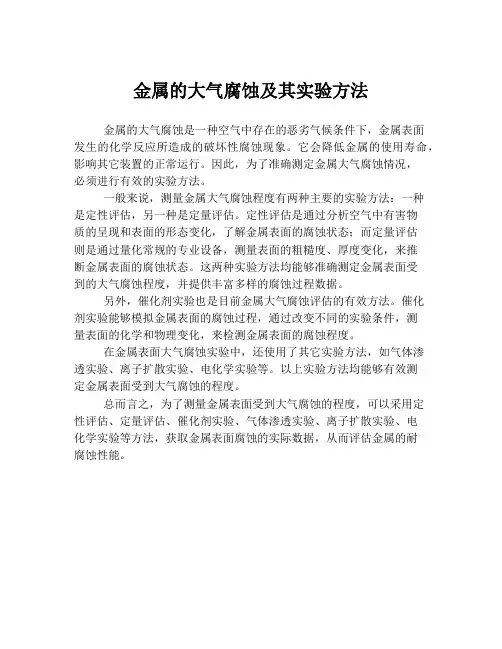 金属的大气腐蚀及其实验方法

金属的大气腐蚀是一种空气中存在的恶劣气候条件下，金属表面发生的化学反应所造成的破坏性腐蚀现象。它会降低金属的使用寿命，影响其它装置的正常运行。因此，为了准确测定金属大气腐蚀情况，必须进行有效的实验方法。

一般来说，测量金属大气腐蚀程度有两种主要的实验方法：一种是定性评估，另一种是定量评估。定性评估是通过分析空气中有害物质的呈现和表面的形态变化，了解金属表面的腐蚀状态；而定量评估则是通过量化常规的专业设备，测量表面的粗糙度、厚度变化，来推断金属表面的腐蚀状态。这两种实验方法均能够准确测定金属表面受到的大气腐蚀程度，并提供丰富多样的腐蚀过程数据。

另外，催化剂实验也是目前金属大气腐蚀评估的有效方法。催化剂实验能够模拟金属表面的腐蚀过程，通过改变不同的实验条件，测量表面的化学和物理变化，来检测金属表面的腐蚀程度。

在金属表面大气腐蚀实验中，还使用了其它实验方法，如气体渗透实验、离子扩散实验、电化学实验等。以上实验方法均能够有效测定金属表面受到大气腐蚀的程度。

总而言之，为了测量金属表面受到大气腐蚀的程度，可以采用定性评估、定量评估、催化剂实验、气体渗透实验、离子扩散实验、电化学实验等方法，获取金属表面腐蚀的实际数据，从而评估金属的耐腐蚀性能。